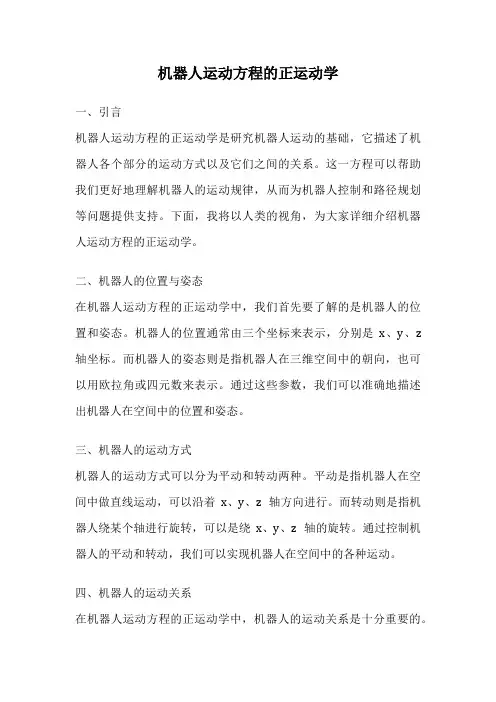 机器人运动方程的正运动学

一、引言

机器人运动方程的正运动学是研究机器人运动的基础，它描述了机器人各个部分的运动方式以及它们之间的关系。这一方程可以帮助我们更好地理解机器人的运动规律，从而为机器人控制和路径规划等问题提供支持。下面，我将以人类的视角，为大家详细介绍机器人运动方程的正运动学。

二、机器人的位置与姿态

在机器人运动方程的正运动学中，我们首先要了解的是机器人的位置和姿态。机器人的位置通常由三个坐标来表示，分别是 x、y、z 轴坐标。而机器人的姿态则是指机器人在三维空间中的朝向，也可以用欧拉角或四元数来表示。通过这些参数，我们可以准确地描述出机器人在空间中的位置和姿态。

三、机器人的运动方式

机器人的运动方式可以分为平动和转动两种。平动是指机器人在空间中做直线运动，可以沿着 x、y、z 轴方向进行。而转动则是指机器人绕某个轴进行旋转，可以是绕 x、y、z 轴的旋转。通过控制机器人的平动和转动，我们可以实现机器人在空间中的各种运动。

四、机器人的运动关系

在机器人运动方程的正运动学中，机器人的运动关系是十分重要的。